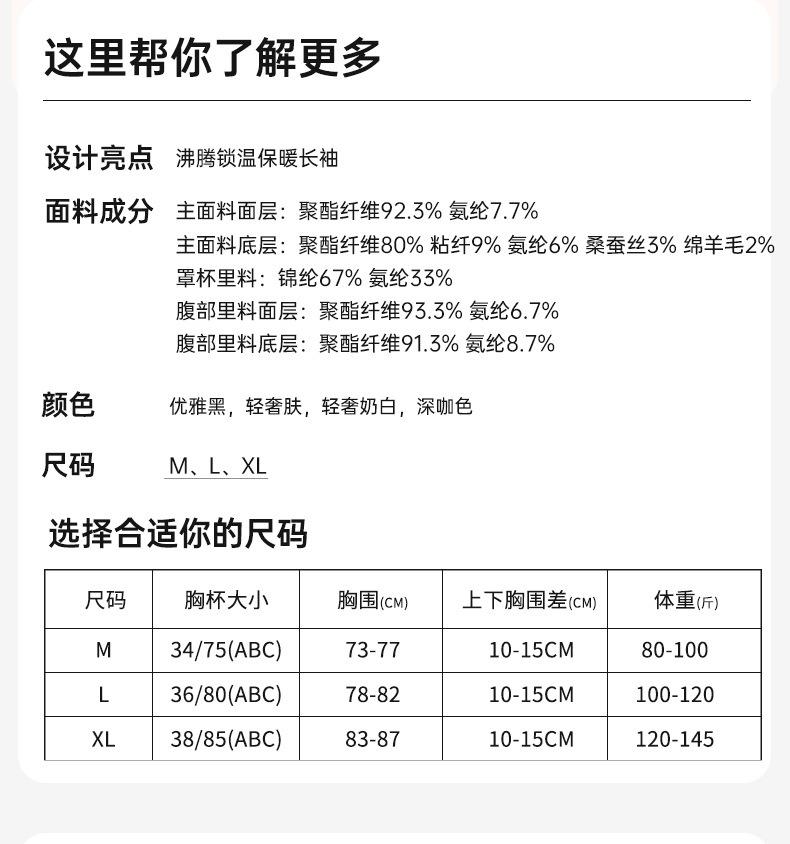 这里帮你了解更多

设计亮点 沸腾锁温保暖长袖

面料成分 主面料面层：聚酯纤维92.3% 氨纶7.7%
主面料底层：聚酯纤维80% 粘纤9% 氨纶6% 桑蚕丝3% 绵羊毛2%
罩杯里料：锦纶67% 氨纶33%
腹部里料面层：聚酯纤维93.3% 氨纶6.7%
腹部里料底层：聚酯纤维91.3% 氨纶8.7%

颜色 优雅黑，轻奢肤，轻奢奶白，深咖色

尺码 M、L、XL

选择合适你的尺码

| 尺码 | 胸杯大小 | 胸围(CM) | 上下胸围差(CM) | 体重(斤) |
|---|---|---|---|---|
| M | 34/75(ABC) | 73-77 | 10-15CM | 80-100 |
| L | 36/80(ABC) | 78-82 | 10-15CM | 100-120 |
| XL | 38/85(ABC) | 83-87 | 10-15CM | 120-145 |